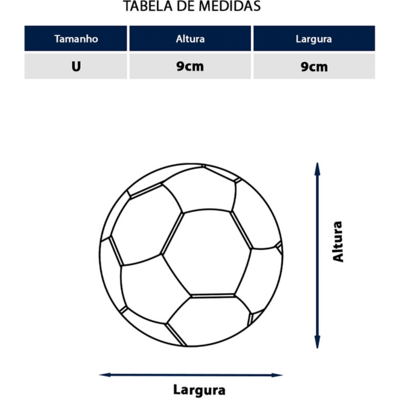 TABELA DE MEDIDAS

| Tamanho | Altura | Largura |
|---|---|---|
| U | 9cm | 9cm |

Altura

Largura